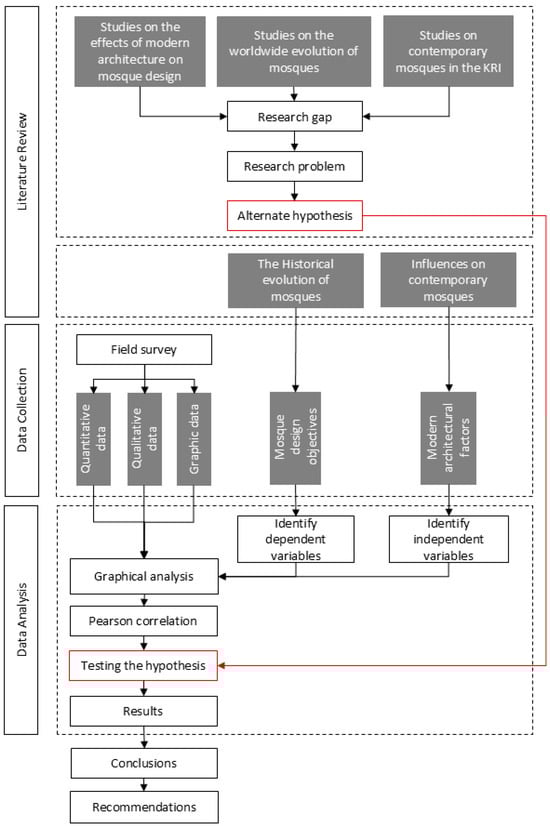 Literature Review

Studies on the effects of modern architecture on mosque design

Studies on the worldwide evolution of mosques

Studies on contemporary mosques in the KRI

Research gap

Research problem

Alternate hypothesis

The Historical evolution of mosques

Influences on contemporary mosques

Data Collection

Field survey

Quantitative data

Qualitative data

Graphic data

Mosque design objectives

Modern architectural factors

Data Analysis

Identify dependent variables

Identify independent variables

Graphical analysis

Pearson correlation

Testing the hypothesis

Results

Conclusions

Recommendations